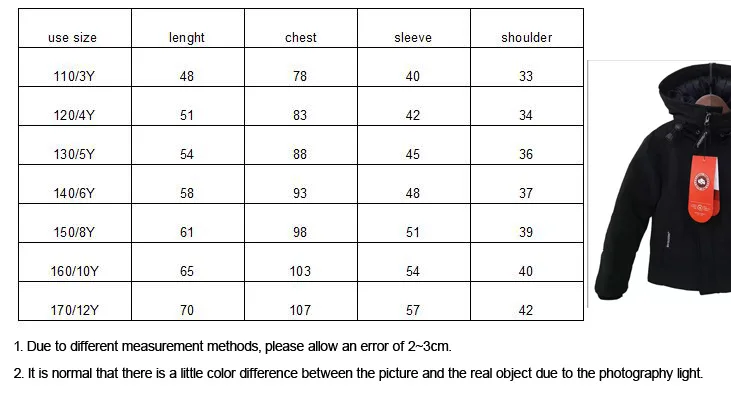 | use size | lenght | chest | sleeve | shoulder |
|---|---|---|---|---|
| 110/3Y | 48 | 78 | 40 | 33 |
| 120/4Y | 51 | 83 | 42 | 34 |
| 130/5Y | 54 | 88 | 45 | 36 |
| 140/6Y | 58 | 93 | 48 | 37 |
| 150/8Y | 61 | 98 | 51 | 39 |
| 160/10Y | 65 | 103 | 54 | 40 |
| 170/12Y | 70 | 107 | 57 | 42 |

1. Due to different measurement methods, please allow an error of 2~3cm.

2. It is normal that there is a little color difference between the picture and the real object due to the photography light.